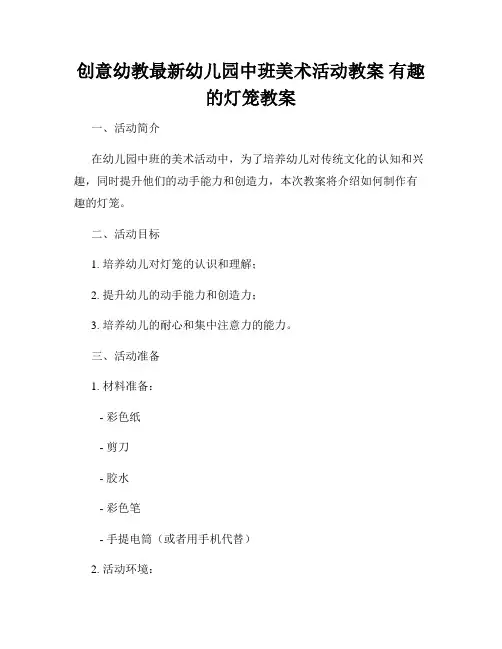 创意幼教最新幼儿园中班美术活动教案 有趣的灯笼教案

一、活动简介

在幼儿园中班的美术活动中，为了培养幼儿对传统文化的认知和兴趣，同时提升他们的动手能力和创造力，本次教案将介绍如何制作有趣的灯笼。

二、活动目标

1. 培养幼儿对灯笼的认识和理解；

2. 提升幼儿的动手能力和创造力；

3. 培养幼儿的耐心和集中注意力的能力。

三、活动准备

1. 材料准备：

- 彩色纸

- 剪刀

- 胶水

- 彩色笔

- 手提电筒（或者用手机代替）

2. 活动环境：